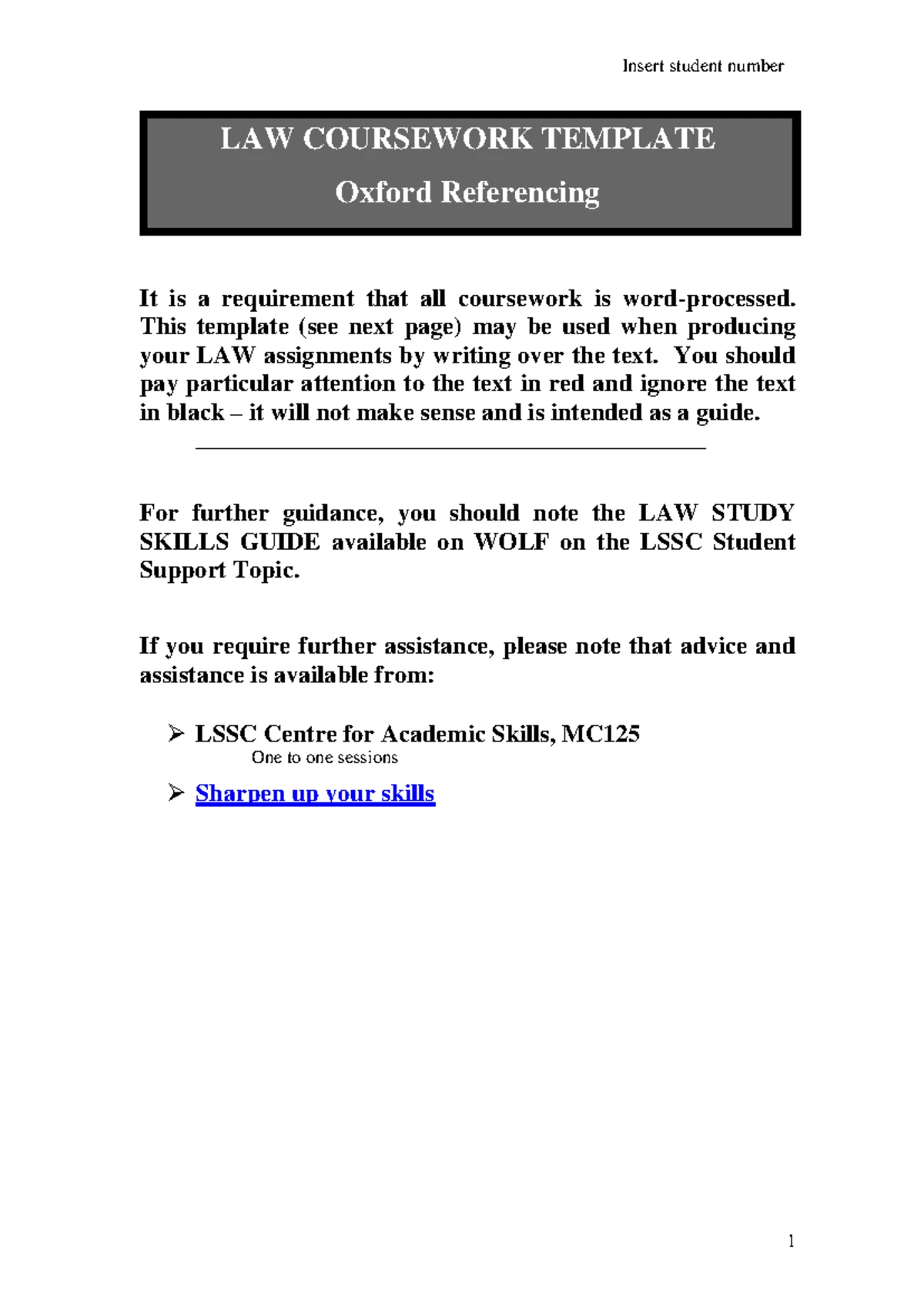 Insert student number

LAW COURSEWORK TEMPLATE

Oxford Referencing

It is a requirement that all coursework is word-processed. This template (see next page) may be used when producing your LAW assignments by writing over the text. You should pay particular attention to the text in red and ignore the text in black – it will not make sense and is intended as a guide.

For further guidance, you should note the LAW STUDY SKILLS GUIDE available on WOLF on the LSSC Student Support Topic.

If you require further assistance, please note that advice and assistance is available from:

➢ LSSC Centre for Academic Skills, MC125
One to one sessions

➢ Sharpen up your skills

1